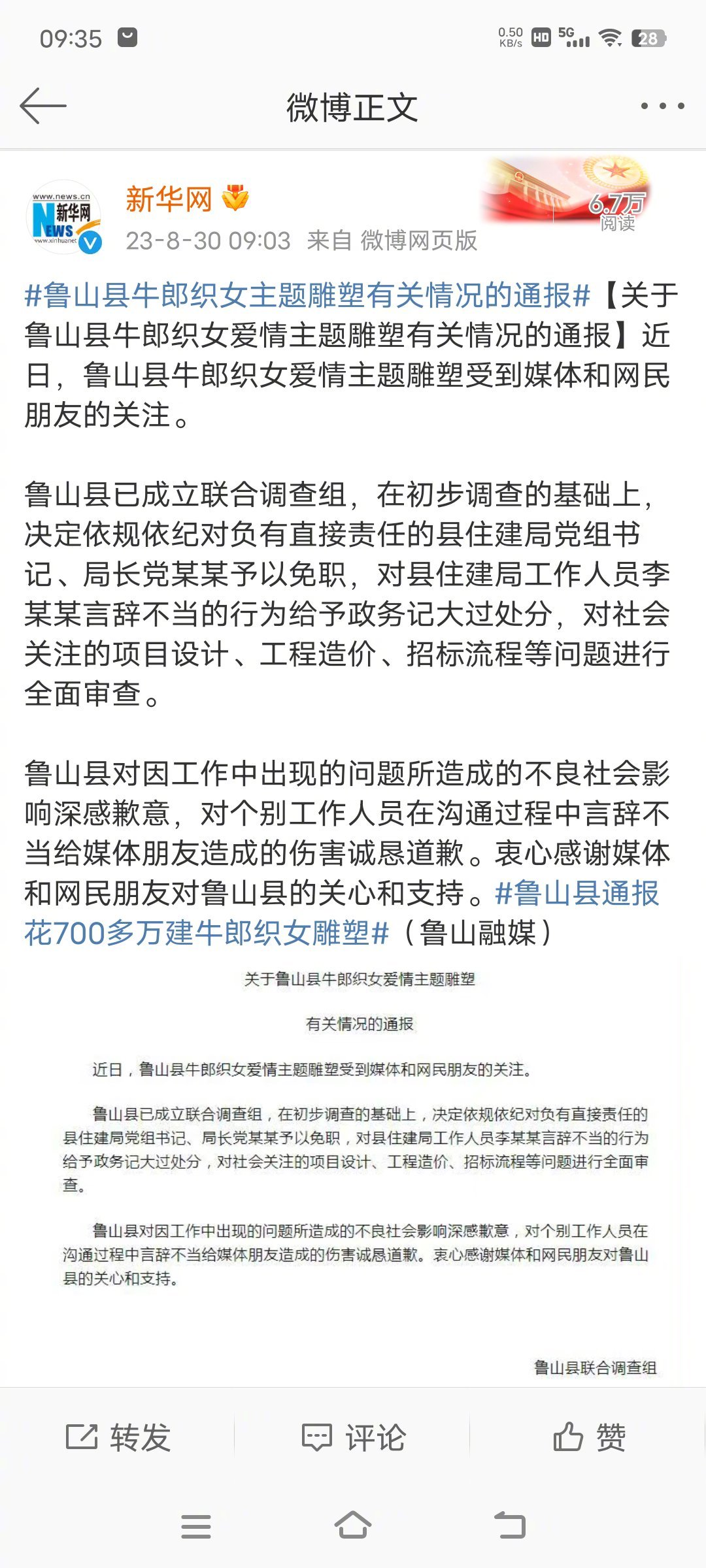 09:35 0.50 KB/s HD 5G 28

微博正文

www.news.cn 新华网 NEWS www.xinhuanet

新华网

23-8-30 09:03 来自 微博网页版

6.7万 阅读

#鲁山县牛郎织女主题雕塑有关情况的通报#【关于鲁山县牛郎织女爱情主题雕塑有关情况的通报】近日，鲁山县牛郎织女爱情主题雕塑受到媒体和网民朋友的关注。

鲁山县已成立联合调查组，在初步调查的基础上，决定依规依纪对负有直接责任的县住建局党组书记、局长党某某予以免职，对县住建局工作人员李某某言辞不当的行为给予政务记大过处分，对社会关注的项目设计、工程造价、招标流程等问题进行全面审查。

鲁山县对因工作中出现的问题所造成的不良社会影响深感歉意，对个别工作人员在沟通过程中言辞不当给媒体朋友造成的伤害诚恳道歉。衷心感谢媒体和网民朋友对鲁山县的关心和支持。#鲁山县通报花700多万建牛郎织女雕塑#（鲁山融媒）

关于鲁山县牛郎织女爱情主题雕塑

有关情况的通报

近日，鲁山县牛郎织女爱情主题雕塑受到媒体和网民朋友的关注。

鲁山县已成立联合调查组，在初步调查的基础上，决定依规依纪对负有直接责任的县住建局党组书记、局长党某某予以免职，对县住建局工作人员李某某言辞不当的行为给予政务记大过处分，对社会关注的项目设计、工程造价、招标流程等问题进行全面审查。

鲁山县对因工作中出现的问题所造成的不良社会影响深感歉意，对个别工作人员在沟通过程中言辞不当给媒体朋友造成的伤害诚恳道歉。衷心感谢媒体和网民朋友对鲁山县的关心和支持。

鲁山县联合调查组

转发 评论 赞